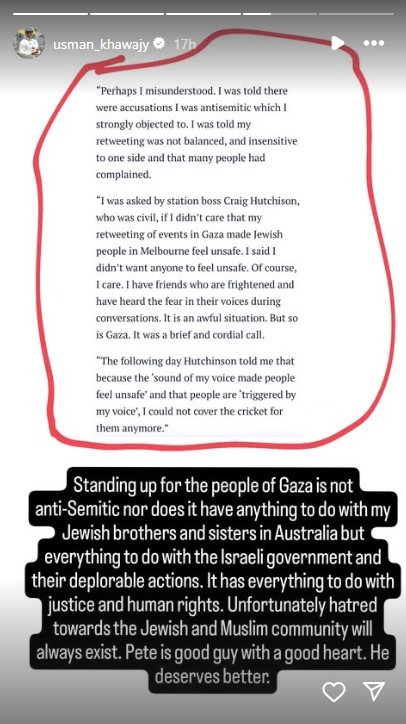 usman_khawajy 17h

"Perhaps I misunderstood. I was told there were accusations I was antisemitic which I strongly objected to. I was told my retweeting was not balanced, and insensitive to one side and that many people had complained.

"I was asked by station boss Craig Hutchison, who was civil, if I didn't care that my retweeting of events in Gaza made Jewish people in Melbourne feel unsafe. I said I didn't want anyone to feel unsafe. Of course, I care. I have friends who are frightened and have heard the fear in their voices during conversations. It is an awful situation. But so is Gaza. It was a brief and cordial call.

"The following day Hutchinson told me that because the 'sound of my voice made people feel unsafe' and that people are 'triggered by my voice', I could not cover the cricket for them anymore."

Standing up for the people of Gaza is not anti-Semitic nor does it have anything to do with my Jewish brothers and sisters in Australia but everything to do with the Israeli government and their deplorable actions. It has everything to do with justice and human rights. Unfortunately hatred towards the Jewish and Muslim community will always exist. Pete is good guy with a good heart. He deserves better.